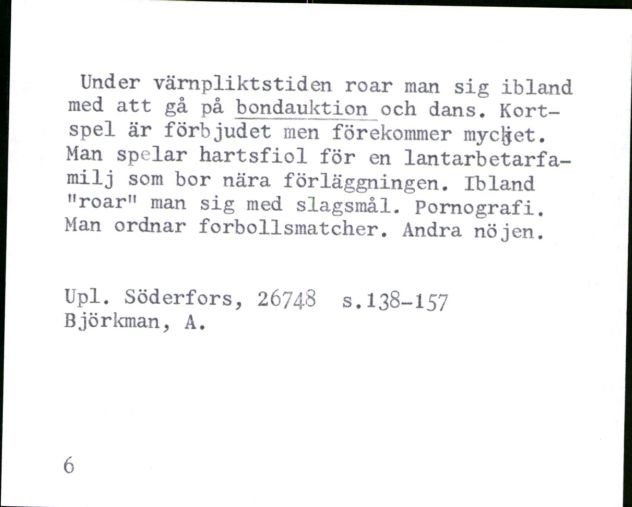 Under värnpliktstiden roar man sig ibland med att gå på bondauktion och dans. Kortspel är förbjudet men förekommer mycket. Man spelar hartsfiol för en lantarbetarfamilj som bor nära förläggningen. Ibland "roar" man sig med slagsmål. Pornografi. Man ordnar forbollsmatcher. Andra nöjen.

Upl. Söderfors, 26748 s.138-157
Björkman, A.

6